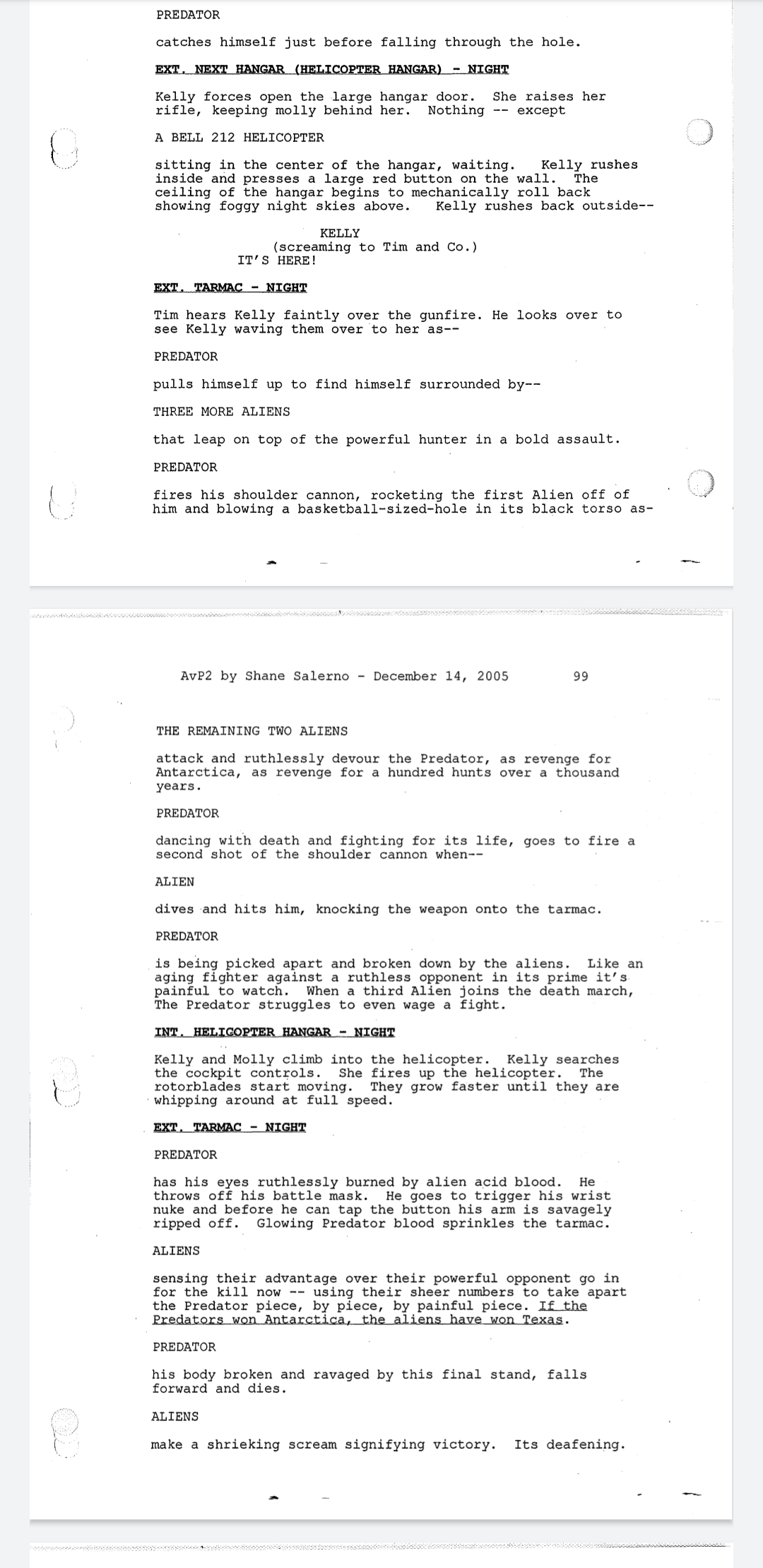 PREDATOR

catches himself just before falling through the hole.

EXT. NEXT HANGAR (HELICOPTER HANGAR) - NIGHT

Kelly forces open the large hangar door. She raises her rifle, keeping molly behind her. Nothing -- except

A BELL 212 HELICOPTER

sitting in the center of the hangar, waiting. Kelly rushes inside and presses a large red button on the wall. The ceiling of the hangar begins to mechanically roll back showing foggy night skies above. Kelly rushes back outside--

KELLY
(screaming to Tim and Co.)
IT'S HERE!

EXT. TARMAC - NIGHT

Tim hears Kelly faintly over the gunfire. He looks over to see Kelly waving them over to her as--

PREDATOR

pulls himself up to find himself surrounded by--

THREE MORE ALIENS

that leap on top of the powerful hunter in a bold assault.

PREDATOR

fires his shoulder cannon, rocketing the first Alien off of him and blowing a basketball-sized-hole in its black torso as-

AvP2 by Shane Salerno - December 14, 2005 99

THE REMAINING TWO ALIENS

attack and ruthlessly devour the Predator, as revenge for Antarctica, as revenge for a hundred hunts over a thousand years.

PREDATOR

dancing with death and fighting for its life, goes to fire a second shot of the shoulder cannon when--

ALIEN

dives and hits him, knocking the weapon onto the tarmac.

PREDATOR

is being picked apart and broken down by the aliens. Like an aging fighter against a ruthless opponent in its prime it's painful to watch. When a third Alien joins the death march, The Predator struggles to even wage a fight.

INT. HELICOPTER HANGAR - NIGHT

Kelly and Molly climb into the helicopter. Kelly searches the cockpit controls. She fires up the helicopter. The rotorblades start moving. They grow faster until they are whipping around at full speed.

EXT. TARMAC - NIGHT

PREDATOR

has his eyes ruthlessly burned by alien acid blood. He throws off his battle mask. He goes to trigger his wrist nuke and before he can tap the button his arm is savagely ripped off. Glowing Predator blood sprinkles the tarmac.

ALIENS

sensing their advantage over their powerful opponent go in for the kill now -- using their sheer numbers to take apart the Predator piece, by piece, by painful piece. If the Predators won Antarctica, the aliens have won Texas.

PREDATOR

his body broken and ravaged by this final stand, falls forward and dies.

ALIENS

make a shrieking scream signifying victory. Its deafening.